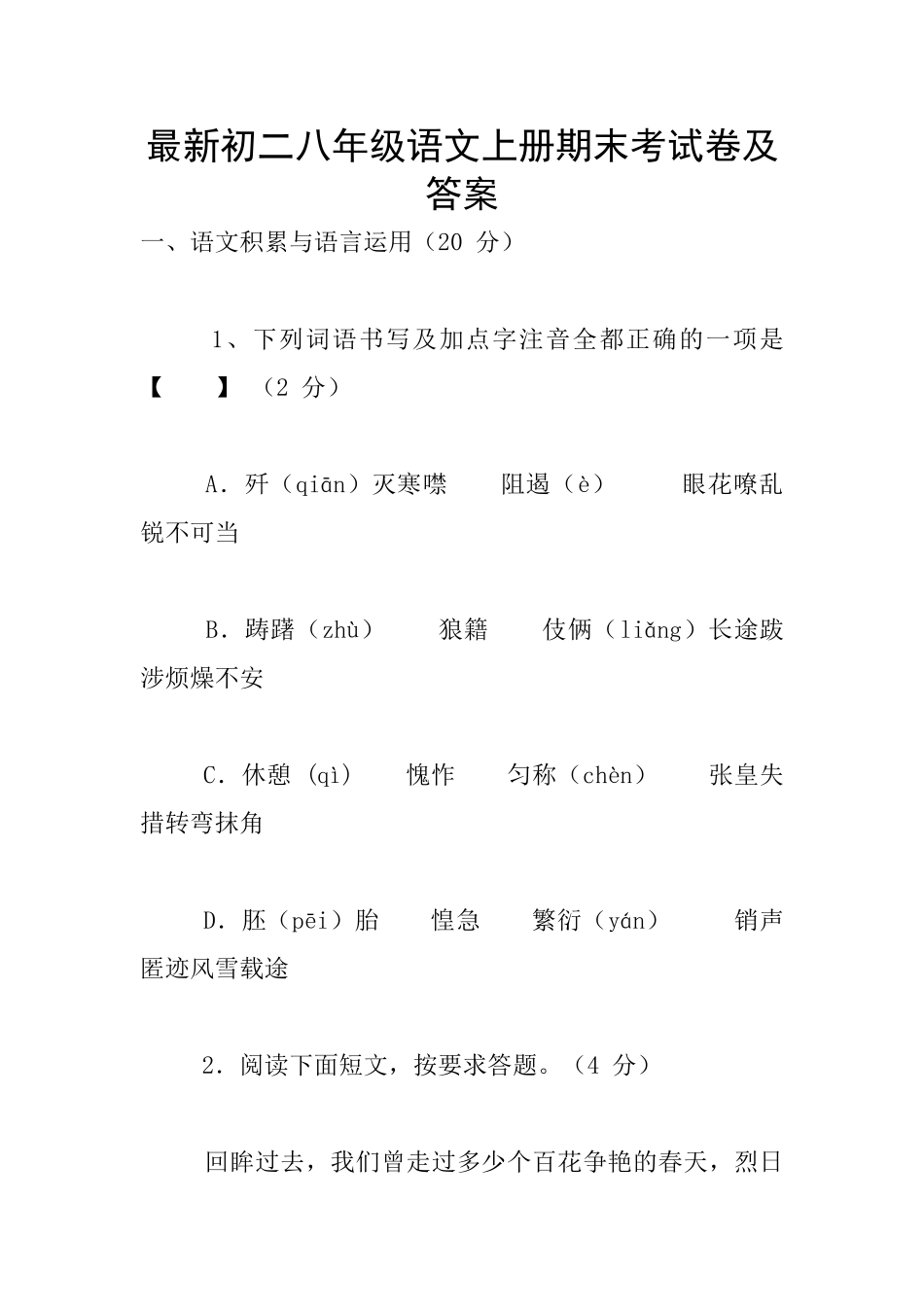 最新初二八年级语文上册期末考试卷及答案

一、语文积累与语言运用（20 分）

1、下列词语书写及加点字注音全都正确的一项是【　　】（2 分）

A．歼（qiān）灭寒噤　　阻遏（è）　　眼花嘹乱　　锐不可当

B．踌躇（zhù）　　狼籍　　伎俩（liǎng）长途跋涉烦燥不安

C．休憩（qì）　　愧怍　　匀称（chèn）　　张皇失措转弯抹角

D．胚（pēi）胎　　惶急　　繁衍（yán）　　销声匿迹风雪载途

2．阅读下面短文，按要求答题。（4 分）

回眸过去，我们曾走过多少个百花争艳的春天，烈日